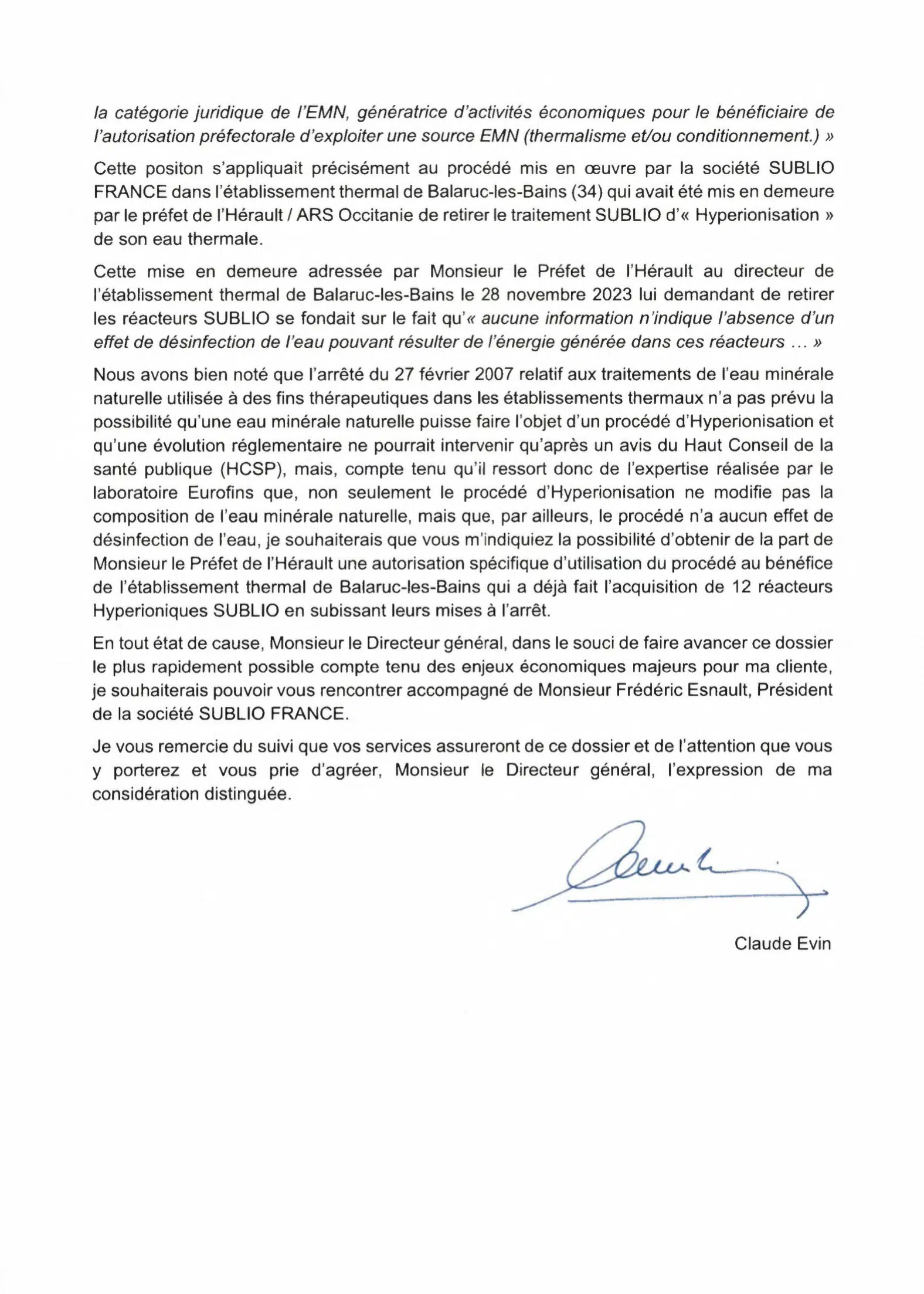 la catégorie juridique de l'EMN, génératrice d'activités économiques pour le bénéficiaire de l'autorisation préfectorale d'exploiter une source EMN (thermalisme et/ou conditionnement.) »

Cette positon s'appliquait précisément au procédé mis en œuvre par la société SUBLIO FRANCE dans l'établissement thermal de Balaruc-les-Bains (34) qui avait été mis en demeure par le préfet de l'Hérault / ARS Occitanie de retirer le traitement SUBLIO d'« Hyperionisation » de son eau thermale.

Cette mise en demeure adressée par Monsieur le Préfet de l'Hérault au directeur de l'établissement thermal de Balaruc-les-Bains le 28 novembre 2023 lui demandant de retirer les réacteurs SUBLIO se fondait sur le fait qu'« aucune information n'indique l'absence d'un effet de désinfection de l'eau pouvant résulter de l'énergie générée dans ces réacteurs ... »

Nous avons bien noté que l'arrêté du 27 février 2007 relatif aux traitements de l'eau minérale naturelle utilisée à des fins thérapeutiques dans les établissements thermaux n'a pas prévu la possibilité qu'une eau minérale naturelle puisse faire l'objet d'un procédé d'Hyperionisation et qu'une évolution réglementaire ne pourrait intervenir qu'après un avis du Haut Conseil de la santé publique (HCSP), mais, compte tenu qu'il ressort donc de l'expertise réalisée par le laboratoire Eurofins que, non seulement le procédé d'Hyperionisation ne modifie pas la composition de l'eau minérale naturelle, mais que, par ailleurs, le procédé n'a aucun effet de désinfection de l'eau, je souhaiterais que vous m'indiquiez la possibilité d'obtenir de la part de Monsieur le Préfet de l'Hérault une autorisation spécifique d'utilisation du procédé au bénéfice de l'établissement thermal de Balaruc-les-Bains qui a déjà fait l'acquisition de 12 réacteurs Hyperioniques SUBLIO en subissant leurs mises à l'arrêt.

En tout état de cause, Monsieur le Directeur général, dans le souci de faire avancer ce dossier le plus rapidement possible compte tenu des enjeux économiques majeurs pour ma cliente, je souhaiterais pouvoir vous rencontrer accompagné de Monsieur Frédéric Esnault, Président de la société SUBLIO FRANCE.

Je vous remercie du suivi que vos services assureront de ce dossier et de l'attention que vous y porterez et vous prie d'agréer, Monsieur le Directeur général, l'expression de ma considération distinguée.

Claude Evin